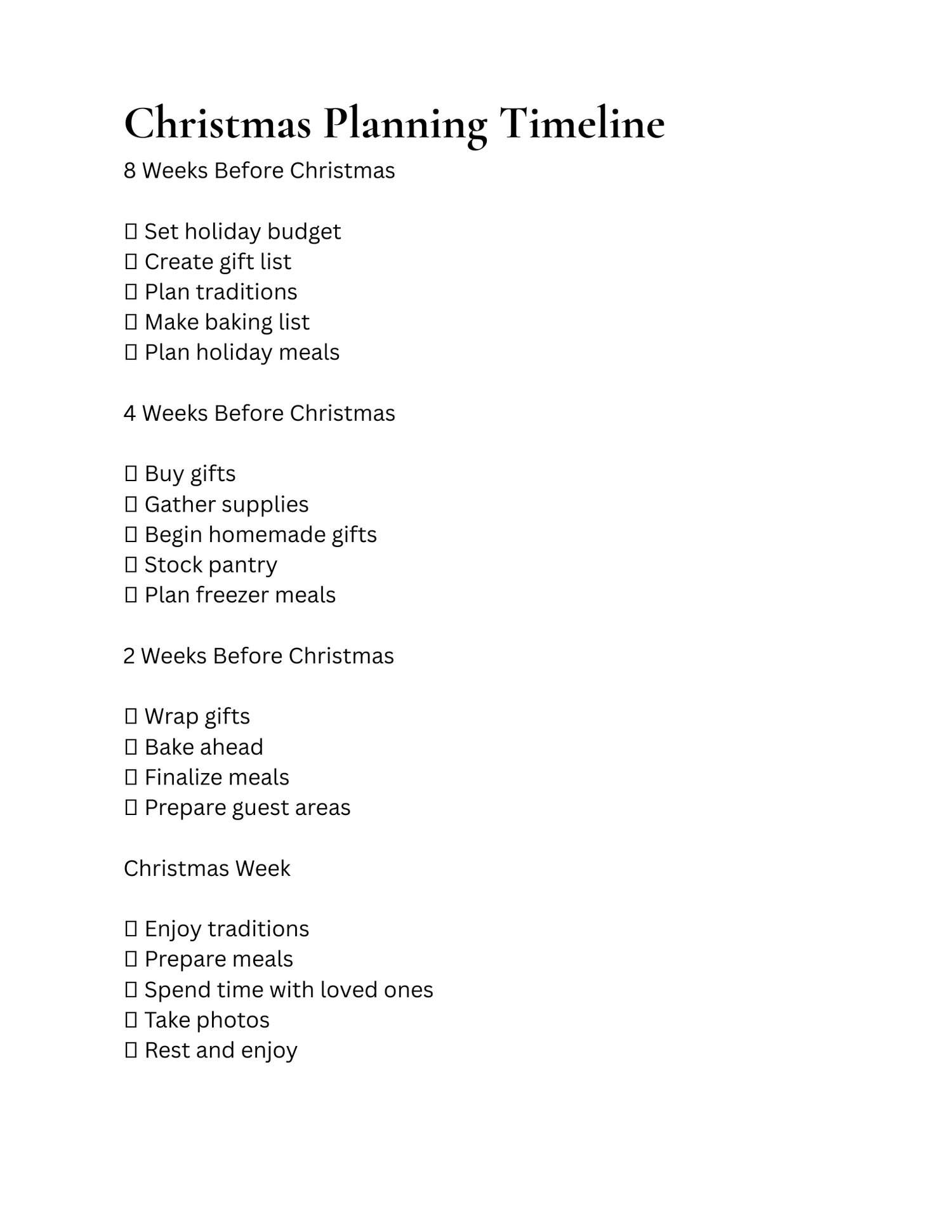 Christmas Planning Timeline
8 Weeks Before Christmas

☐ Set holiday budget
☐ Create gift list
☐ Plan traditions
☐ Make baking list
☐ Plan holiday meals

4 Weeks Before Christmas

☐ Buy gifts
☐ Gather supplies
☐ Begin homemade gifts
☐ Stock pantry
☐ Plan freezer meals

2 Weeks Before Christmas

☐ Wrap gifts
☐ Bake ahead
☐ Finalize meals
☐ Prepare guest areas

Christmas Week

☐ Enjoy traditions
☐ Prepare meals
☐ Spend time with loved ones
☐ Take photos
☐ Rest and enjoy